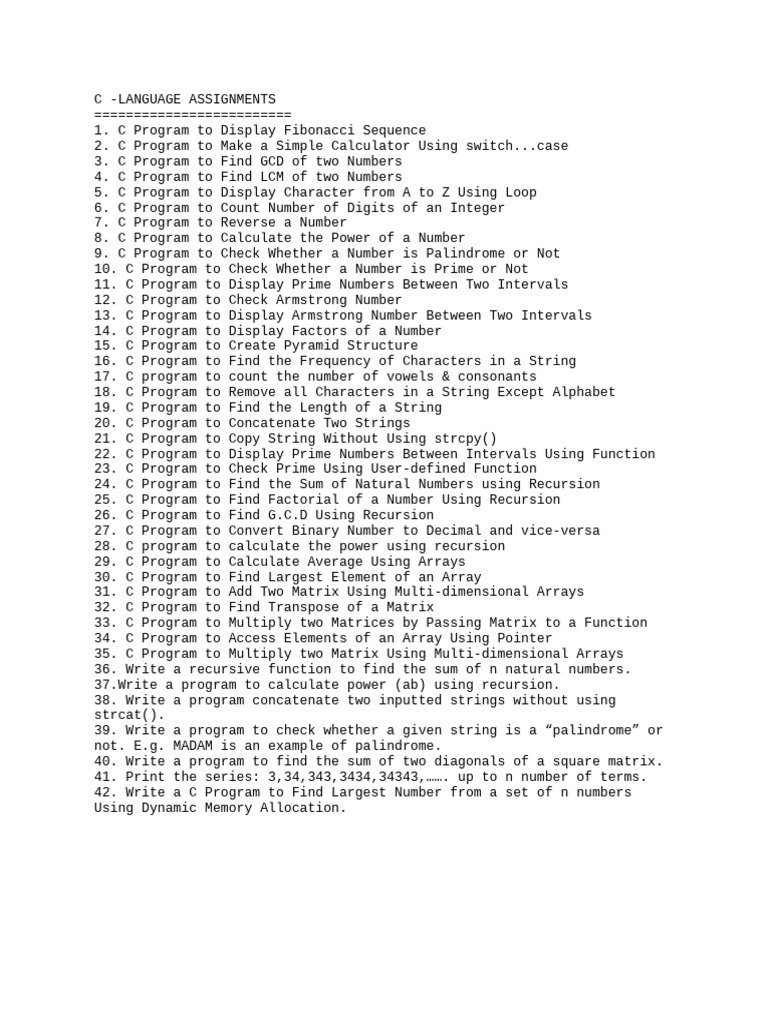 C -LANGUAGE ASSIGNMENTS
=========================
1. C Program to Display Fibonacci Sequence
2. C Program to Make a Simple Calculator Using switch...case
3. C Program to Find GCD of two Numbers
4. C Program to Find LCM of two Numbers
5. C Program to Display Character from A to Z Using Loop
6. C Program to Count Number of Digits of an Integer
7. C Program to Reverse a Number
8. C Program to Calculate the Power of a Number
9. C Program to Check Whether a Number is Palindrome or Not
10. C Program to Check Whether a Number is Prime or Not
11. C Program to Display Prime Numbers Between Two Intervals
12. C Program to Check Armstrong Number
13. C Program to Display Armstrong Number Between Two Intervals
14. C Program to Display Factors of a Number
15. C Program to Create Pyramid Structure
16. C Program to Find the Frequency of Characters in a String
17. C program to count the number of vowels & consonants
18. C Program to Remove all Characters in a String Except Alphabet
19. C Program to Find the Length of a String
20. C Program to Concatenate Two Strings
21. C Program to Copy String Without Using strcpy()
22. C Program to Display Prime Numbers Between Intervals Using Function
23. C Program to Check Prime Using User-defined Function
24. C Program to Find the Sum of Natural Numbers using Recursion
25. C Program to Find Factorial of a Number Using Recursion
26. C Program to Find G.C.D Using Recursion
27. C Program to Convert Binary Number to Decimal and vice-versa
28. C program to calculate the power using recursion
29. C Program to Calculate Average Using Arrays
30. C Program to Find Largest Element of an Array
31. C Program to Add Two Matrix Using Multi-dimensional Arrays
32. C Program to Find Transpose of a Matrix
33. C Program to Multiply two Matrices by Passing Matrix to a Function
34. C Program to Access Elements of an Array Using Pointer
35. C Program to Multiply two Matrix Using Multi-dimensional Arrays
36. Write a recursive function to find the sum of n natural numbers.
37.Write a program to calculate power (ab) using recursion.
38. Write a program concatenate two inputted strings without using strcat().
39. Write a program to check whether a given string is a “palindrome” or not. E.g. MADAM is an example of palindrome.
40. Write a program to find the sum of two diagonals of a square matrix.
41. Print the series: 3,34,343,3434,34343,……. up to n number of terms.
42. Write a C Program to Find Largest Number from a set of n numbers Using Dynamic Memory Allocation.